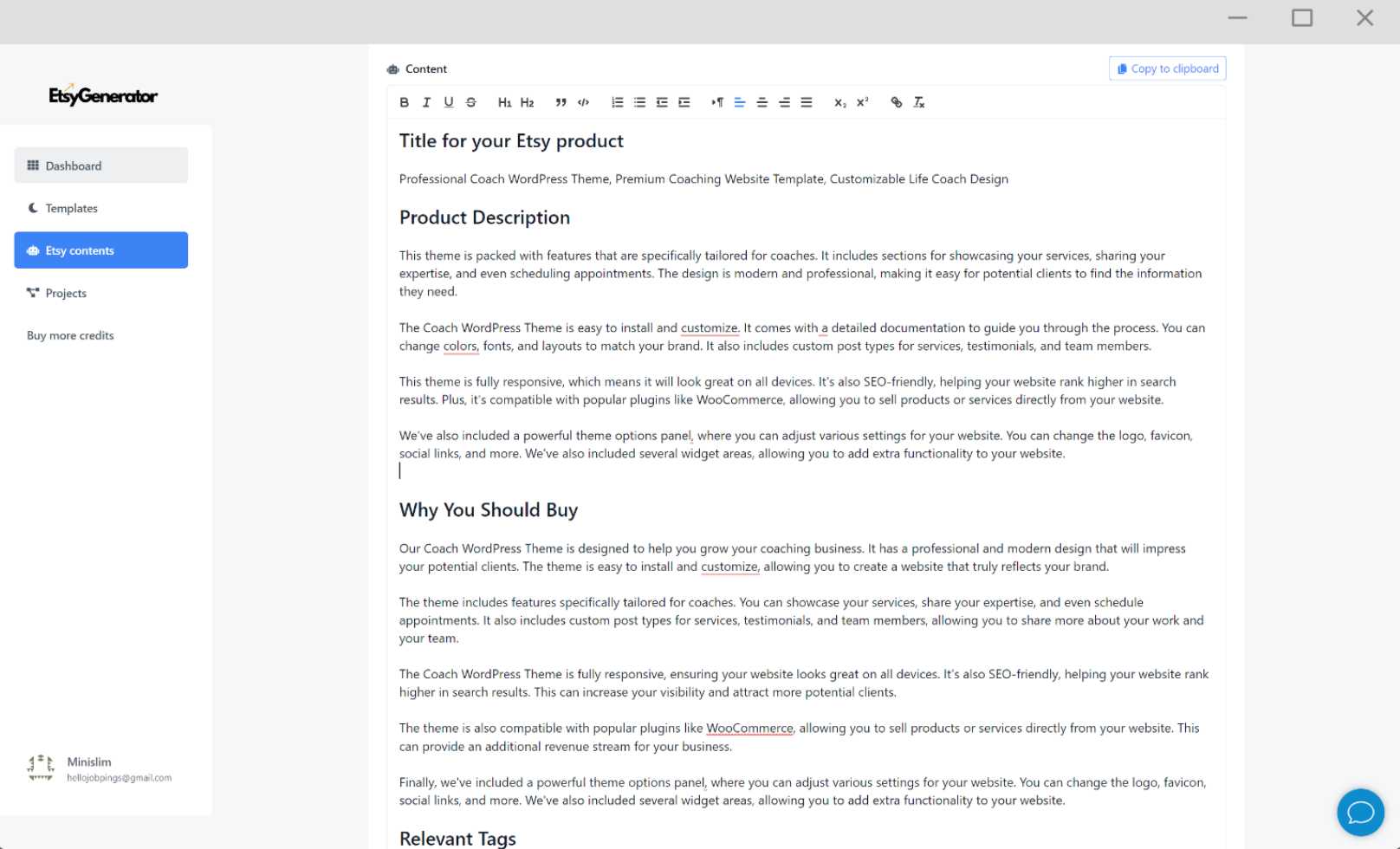 EtsyGenerator

Dashboard

Templates

Etsy contents

Projects

Buy more credits

Minislim
hellojobpings@gmail.com

Content

Copy to clipboard

B I U S H1 H2

Title for your Etsy product

Professional Coach WordPress Theme, Premium Coaching Website Template, Customizable Life Coach Design

Product Description

This theme is packed with features that are specifically tailored for coaches. It includes sections for showcasing your services, sharing your expertise, and even scheduling appointments. The design is modern and professional, making it easy for potential clients to find the information they need.

The Coach WordPress Theme is easy to install and customize. It comes with a detailed documentation to guide you through the process. You can change colors, fonts, and layouts to match your brand. It also includes custom post types for services, testimonials, and team members.

This theme is fully responsive, which means it will look great on all devices. It's also SEO-friendly, helping your website rank higher in search results. Plus, it's compatible with popular plugins like WooCommerce, allowing you to sell products or services directly from your website.

We've also included a powerful theme options panel, where you can adjust various settings for your website. You can change the logo, favicon, social links, and more. We've also included several widget areas, allowing you to add extra functionality to your website.

Why You Should Buy

Our Coach WordPress Theme is designed to help you grow your coaching business. It has a professional and modern design that will impress your potential clients. The theme is easy to install and customize, allowing you to create a website that truly reflects your brand.

The theme includes features specifically tailored for coaches. You can showcase your services, share your expertise, and even schedule appointments. It also includes custom post types for services, testimonials, and team members, allowing you to share more about your work and your team.

The Coach WordPress Theme is fully responsive, ensuring your website looks great on all devices. It's also SEO-friendly, helping your website rank higher in search results. This can increase your visibility and attract more potential clients.

The theme is also compatible with popular plugins like WooCommerce, allowing you to sell products or services directly from your website. This can provide an additional revenue stream for your business.

Finally, we've included a powerful theme options panel, where you can adjust various settings for your website. You can change the logo, favicon, social links, and more. We've also included several widget areas, allowing you to add extra functionality to your website.

Relevant Tags